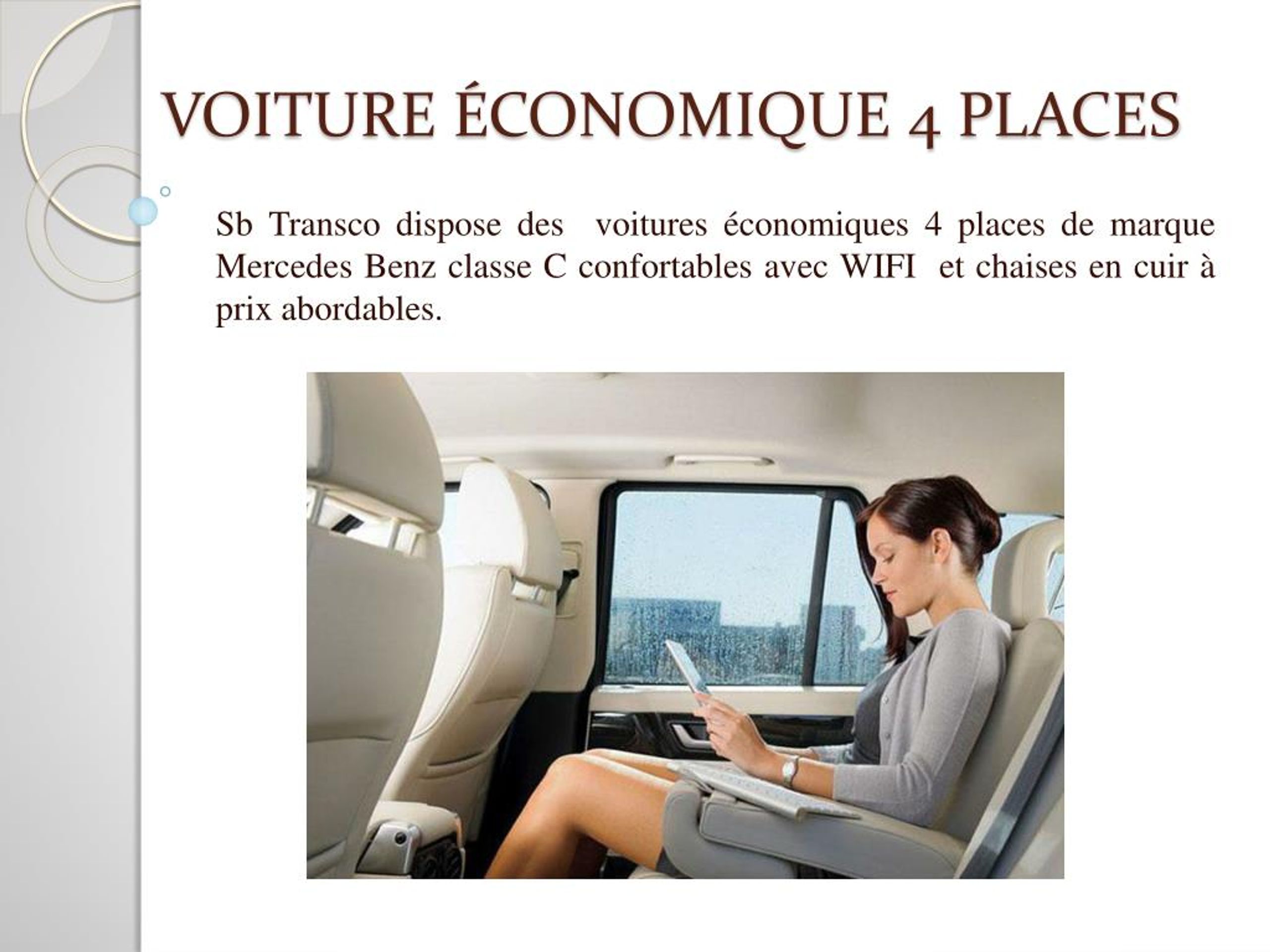 VOITURE ÉCONOMIQUE 4 PLACES

Sb Transco dispose des voitures économiques 4 places de marque Mercedes Benz classe C confortables avec WIFI et chaises en cuir à prix abordables.